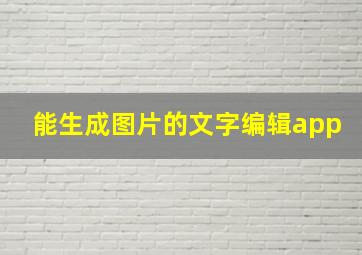 能生成图片的文字编辑app